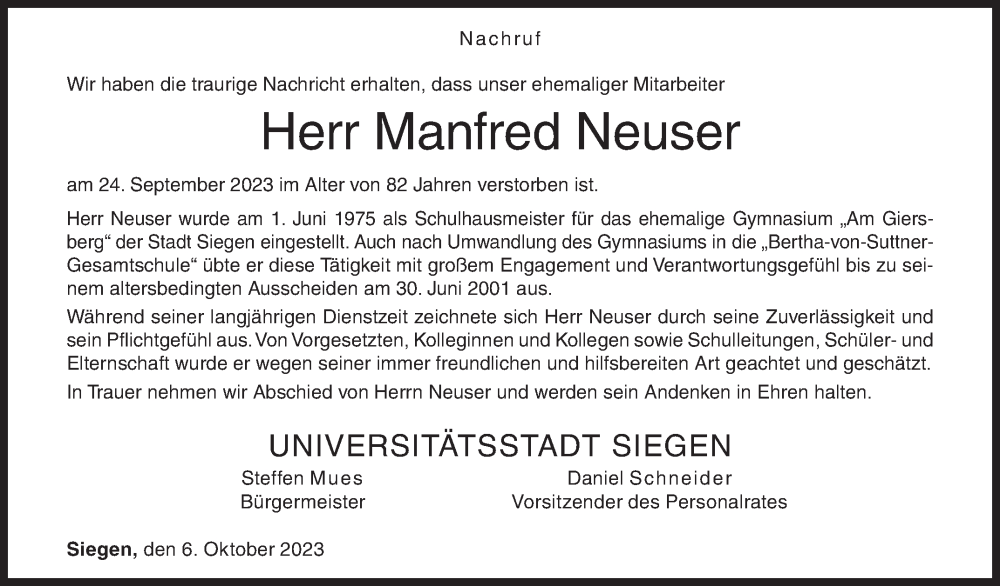 Nachruf

Wir haben die traurige Nachricht erhalten, dass unser ehemaliger Mitarbeiter

Herr Manfred Neuser

am 24. September 2023 im Alter von 82 Jahren verstorben ist.

Herr Neuser wurde am 1. Juni 1975 als Schulhausmeister für das ehemalige Gymnasium „Am Giersberg“ der Stadt Siegen eingestellt. Auch nach Umwandlung des Gymnasiums in die „Bertha-von-Suttner-Gesamtschule“ übte er diese Tätigkeit mit großem Engagement und Verantwortungsgefühl bis zu seinem altersbedingten Ausscheiden am 30. Juni 2001 aus.

Während seiner langjährigen Dienstzeit zeichnete sich Herr Neuser durch seine Zuverlässigkeit und sein Pflichtgefühl aus. Von Vorgesetzten, Kolleginnen und Kollegen sowie Schulleitungen, Schüler- und Elternschaft wurde er wegen seiner immer freundlichen und hilfsbereiten Art geachtet und geschätzt.

In Trauer nehmen wir Abschied von Herrn Neuser und werden sein Andenken in Ehren halten.

UNIVERSITÄTSSTADT SIEGEN

Steffen Mues
Bürgermeister

Daniel Schneider
Vorsitzender des Personalrates

Siegen, den 6. Oktober 2023